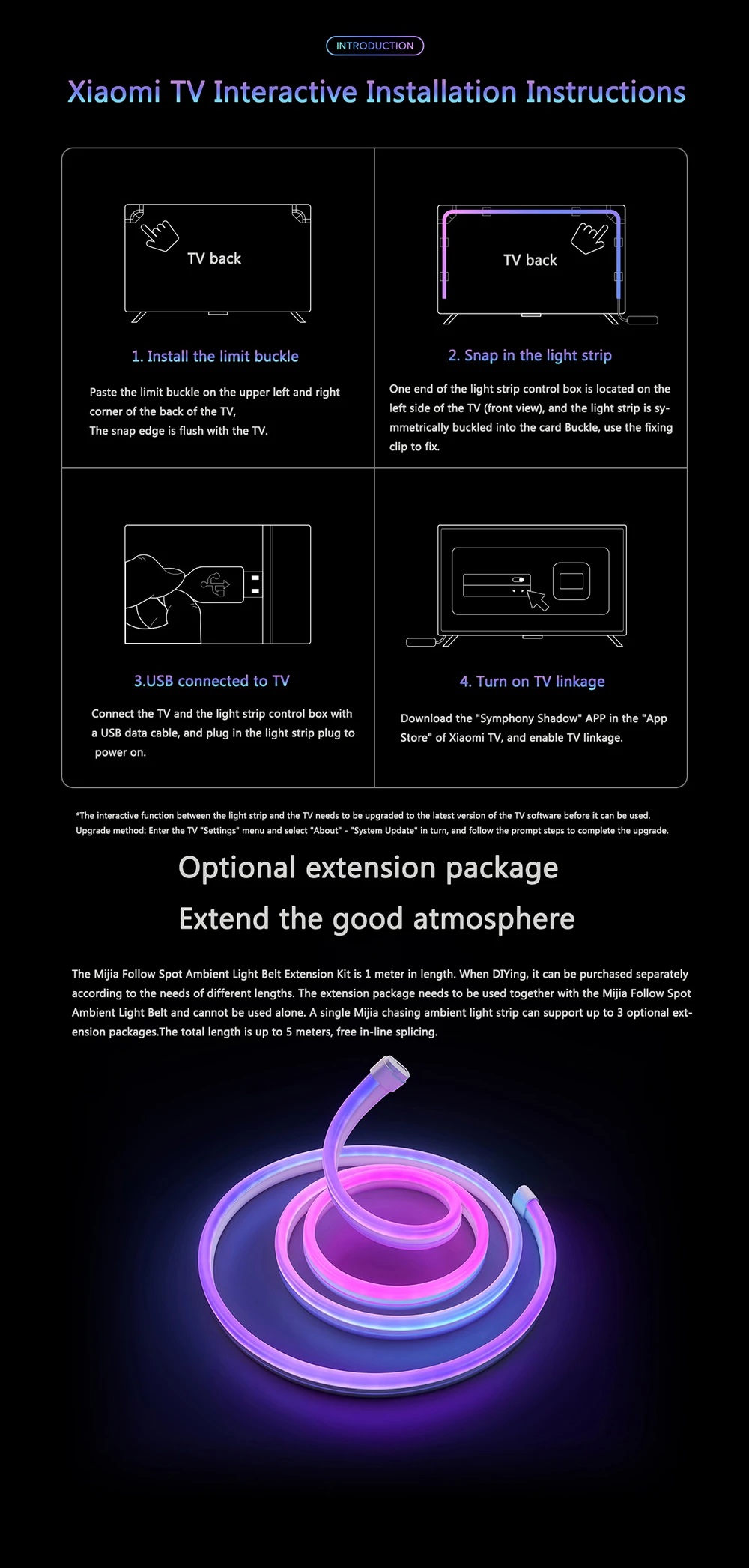 INTRODUCTION

Xiaomi TV Interactive Installation Instructions

TV back

1. Install the limit buckle

Paste the limit buckle on the upper left and right corner of the back of the TV,
The snap edge is flush with the TV.

TV back

2. Snap in the light strip

One end of the light strip control box is located on the left side of the TV (front view), and the light strip is symmetrically buckled into the card Buckle, use the fixing clip to fix.

3.USB connected to TV

Connect the TV and the light strip control box with a USB data cable, and plug in the light strip plug to power on.

4. Turn on TV linkage

Download the "Symphony Shadow" APP in the "App Store" of Xiaomi TV, and enable TV linkage.

*The interactive function between the light strip and the TV needs to be upgraded to the latest version of the TV software before it can be used.
Upgrade method: Enter the TV "Settings" menu and select "About" - "System Update" in turn, and follow the prompt steps to complete the upgrade.

Optional extension package

Extend the good atmosphere

The Mijia Follow Spot Ambient Light Belt Extension Kit is 1 meter in length. When DIYing, it can be purchased separately according to the needs of different lengths. The extension package needs to be used together with the Mijia Follow Spot Ambient Light Belt and cannot be used alone. A single Mijia chasing ambient light strip can support up to 3 optional extension packages.The total length is up to 5 meters, free in-line splicing.